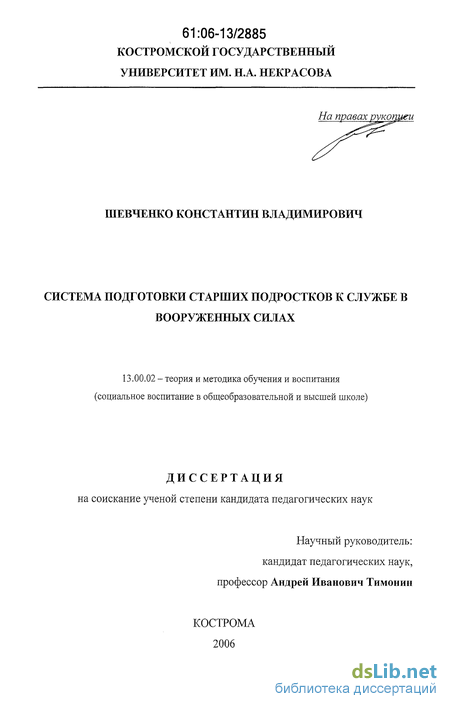 61:06-13/2885
КОСТРОМСКОЙ ГОСУДАРСТВЕННЫЙ
УНИВЕРСИТЕТ ИМ. Н.А. НЕКРАСОВА

На правах рукописи

ШЕВЧЕНКО КОНСТАНТИН ВЛАДИМИРОВИЧ

СИСТЕМА ПОДГОТОВКИ СТАРШИХ ПОДРОСТКОВ К СЛУЖБЕ В ВООРУЖЕННЫХ СИЛАХ

13.00.02 – теория и методика обучения и воспитания
(социальное воспитание в общеобразовательной и высшей школе)

ДИССЕРТАЦИЯ
на соискание ученой степени кандидата педагогических наук

Научный руководитель:
кандидат педагогических наук,
профессор Андрей Иванович Тимонин

КОСТРОМА
2006

dsLib.net
библиотека диссертаций